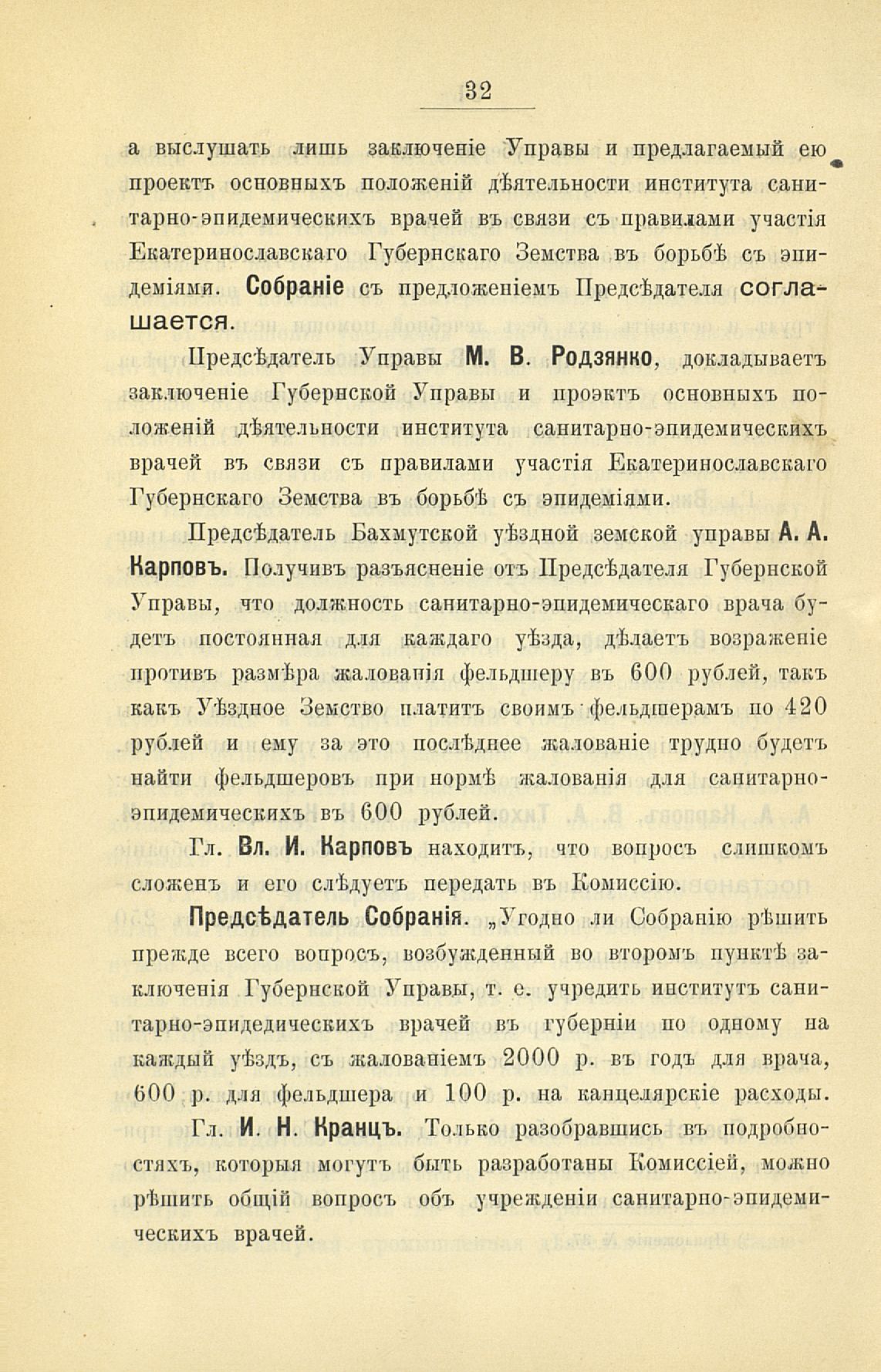 32

а выслушать лишь заключеніе Управы и предлагаемый ею проектъ основныхъ положеній дѣятельности института санитарно-эпидемическихъ врачей въ связи съ правилами участія Екатеринославскаго Губернскаго Земства въ борьбѣ съ эпидеміями. Собраніе съ предложеніемъ Предсѣдателя соглашается.

Предсѣдатель Управы М. В. Родзянко, докладываетъ заключеніе Губернской Управы и проэктъ основныхъ положеній дѣятельности института санитарно-эпидемическихъ врачей въ связи съ правилами участія Екатеринославскаго Губернскаго Земства въ борьбѣ съ эпидеміями.

Предсѣдатель Бахмутской уѣздной земской управы А. А. Карповъ. Получивъ разъясненіе отъ Предсѣдателя Губернской Управы, что должность санитарно-эпидемическаго врача будетъ постоянная для каждаго уѣзда, дѣлаетъ возраженіе противъ размѣра жалованія фельдшеру въ 600 рублей, такъ какъ Уѣздное Земство платитъ своимъ фельдшерамъ по 420 рублей и ему за это послѣднее жалованіе трудно будетъ найти фельдшеровъ при нормѣ жалованія для санитарно-эпидемическихъ въ 600 рублей.

Гл. Вл. И. Карповъ находитъ, что вопросъ слишкомъ сложенъ и его слѣдуетъ передать въ Комиссію.

Предсѣдатель Собранія. „Угодно ли Собранію рѣшить прежде всего вопросъ, возбужденный во второмъ пунктѣ заключенія Губернской Управы, т. е. учредить институтъ санитарно-эпидедическихъ врачей въ губерніи по одному на каждый уѣздъ, съ жалованіемъ 2000 р. въ годъ для врача, 600 р. для фельдшера и 100 р. на канцелярскіе расходы.

Гл. И. Н. Кранцъ. Только разобравшись въ подробностяхъ, которыя могутъ быть разработаны Комиссіей, можно рѣшить общій вопросъ объ учрежденіи санитарно-эпидемическихъ врачей.